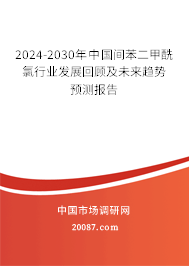 2024-2030年中国间苯二甲酰氯行业发展回顾及未来趋势预测报告

中国市场调研网

20087.com